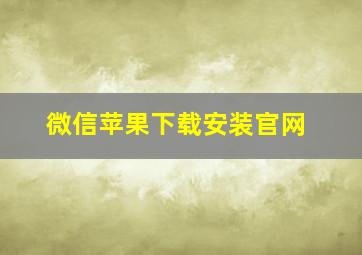 微信苹果下载安装官网